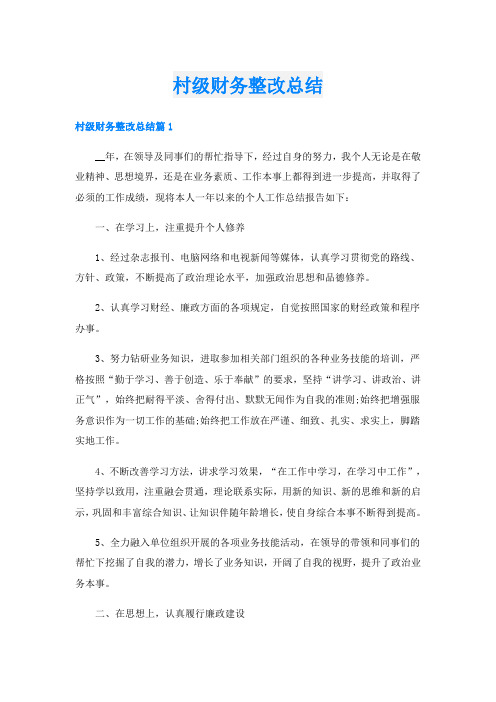 村级财务整改总结

村级财务整改总结篇1

__年，在领导及同事们的帮忙指导下，经过自身的努力，我个人无论是在敬业精神、思想境界，还是在业务素质、工作本事上都得到进一步提高，并取得了必须的工作成绩，现将本人一年以来的个人工作总结报告如下：

一、在学习上，注重提升个人修养

1、经过杂志报刊、电脑网络和电视新闻等媒体，认真学习贯彻党的路线、方针、政策，不断提高了政治理论水平，加强政治思想和品德修养。

2、认真学习财经、廉政方面的各项规定，自觉按照国家的财经政策和程序办事。

3、努力钻研业务知识，进取参加相关部门组织的各种业务技能的培训，严格按照“勤于学习、善于创造、乐于奉献”的要求，坚持“讲学习、讲政治、讲正气”，始终把耐得平淡、舍得付出、默默无闻作为自我的准则;始终把增强服务意识作为一切工作的基础;始终把工作放在严谨、细致、扎实、求实上，脚踏实地工作。

4、不断改善学习方法，讲求学习效果，“在工作中学习，在学习中工作”，坚持学以致用，注重融会贯通，理论联系实际，用新的知识、新的思维和新的启示，巩固和丰富综合知识、让知识伴随年龄增长，使自身综合本事不断得到提高。

5、全力融入单位组织开展的各项业务技能活动，在领导的带领和同事们的帮忙下挖掘了自我的潜力，增长了业务知识，开阔了自我的视野，提升了政治业务本事。

二、在思想上，认真履行廉政建设